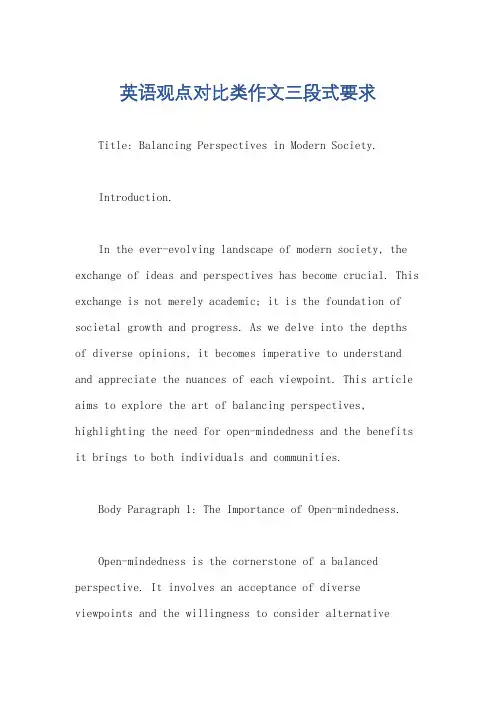 英语观点对比类作文三段式要求

Title: Balancing Perspectives in Modern Society.

Introduction.

In the ever-evolving landscape of modern society, the exchange of ideas and perspectives has become crucial. This exchange is not merely academic; it is the foundation of societal growth and progress. As we delve into the depths of diverse opinions, it becomes imperative to understand and appreciate the nuances of each viewpoint. This article aims to explore the art of balancing perspectives, highlighting the need for open-mindedness and the benefits it brings to both individuals and communities.

Body Paragraph 1: The Importance of Open-mindedness.

Open-mindedness is the cornerstone of a balanced perspective. It involves an acceptance of diverse viewpoints and the willingness to consider alternative